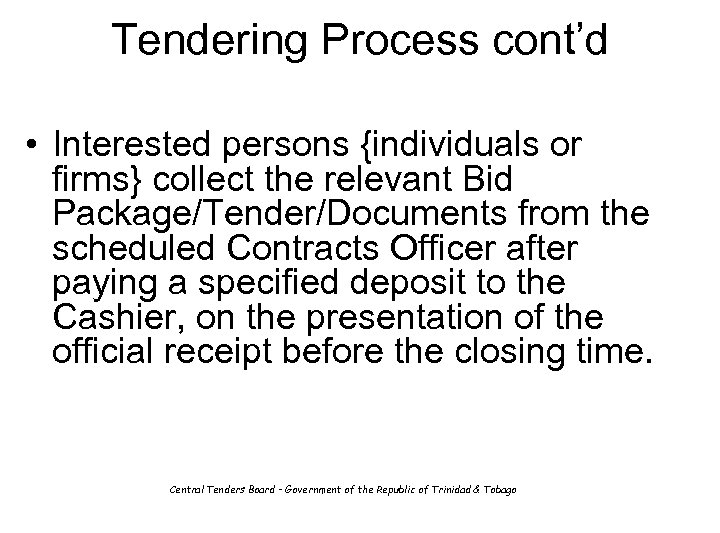 Tendering Process cont'd

• Interested persons {individuals or firms} collect the relevant Bid Package/Tender/Documents from the scheduled Contracts Officer after paying a specified deposit to the Cashier, on the presentation of the official receipt before the closing time.

Central Tenders Board - Government of the Republic of Trinidad & Tobago